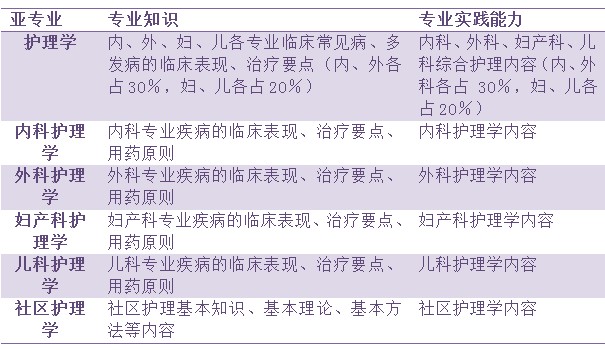 | 亚专业 | 专业知识 | 专业实践能力 |
|---|---|---|
| 护理学 | 内、外、妇、儿各专业临床常见病、多发病的临床表现、治疗要点（内、外各占30%，妇、儿各占20%） | 内科、外科、妇产科、儿科综合护理内容（内、外科各占 30%，妇、儿各占20%） |
| 内科护理学 | 内科专业疾病的临床表现、治疗要点、用药原则 | 内科护理学内容 |
| 外科护理学 | 外科专业疾病的临床表现、治疗要点、用药原则 | 外科护理学内容 |
| 妇产科护理学 | 妇产科专业疾病的临床表现、治疗要点、用药原则 | 妇产科护理学内容 |
| 儿科护理学 | 儿科专业疾病的临床表现、治疗要点、用药原则 | 儿科护理学内容 |
| 社区护理学 | 社区护理基本知识、基本理论、基本方法等内容 | 社区护理学内容 |